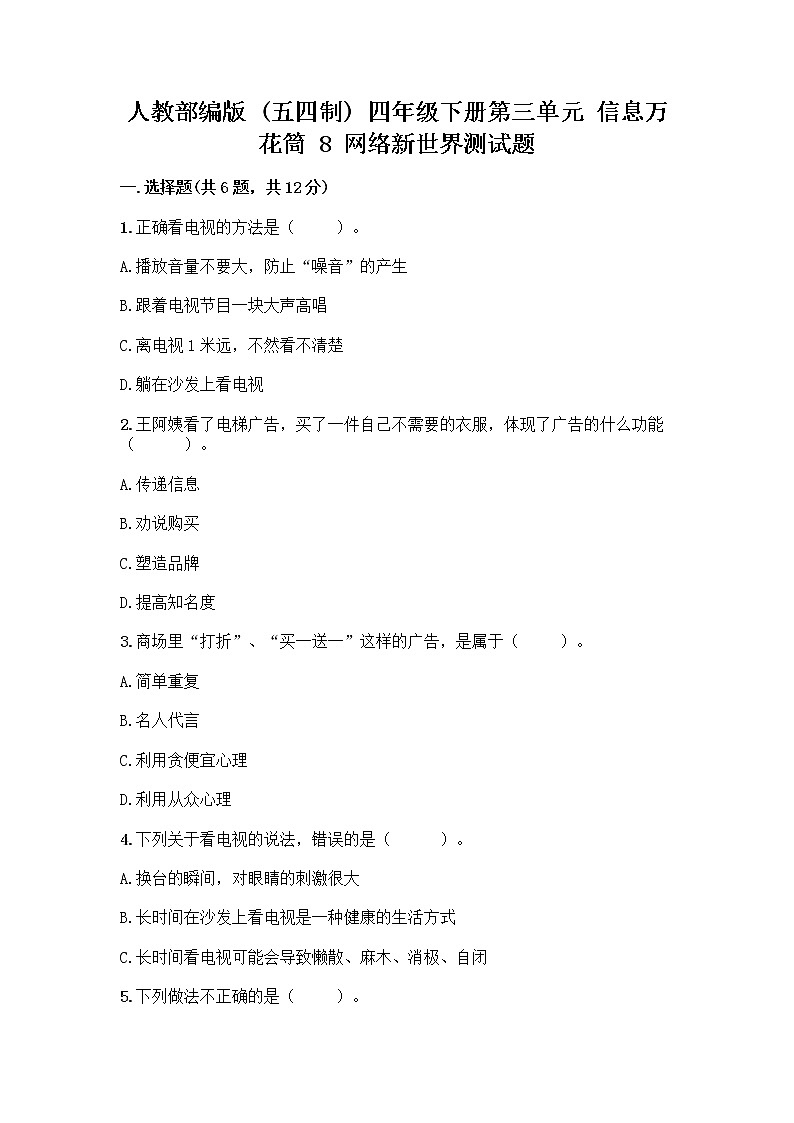 人教部编版（五四制）四年级下册第三单元 信息万花筒 8 网络新世界测试题

一.选择题(共6题，共12分)

1.正确看电视的方法是（　　）。

A.播放音量不要大，防止“噪音”的产生

B.跟着电视节目一块大声高唱

C.离电视1米远，不然看不清楚

D.躺在沙发上看电视

2.王阿姨看了电梯广告，买了一件自己不需要的衣服，体现了广告的什么功能（　　）。

A.传递信息

B.劝说购买

C.塑造品牌

D.提高知名度

3.商场里“打折”、“买一送一”这样的广告，是属于（　　）。

A.简单重复

B.名人代言

C.利用贪便宜心理

D.利用从众心理

4.下列关于看电视的说法，错误的是（　　）。

A.换台的瞬间，对眼睛的刺激很大

B.长时间在沙发上看电视是一种健康的生活方式

C.长时间看电视可能会导致懒散、麻木、消极、自闭

5.下列做法不正确的是（　　）。